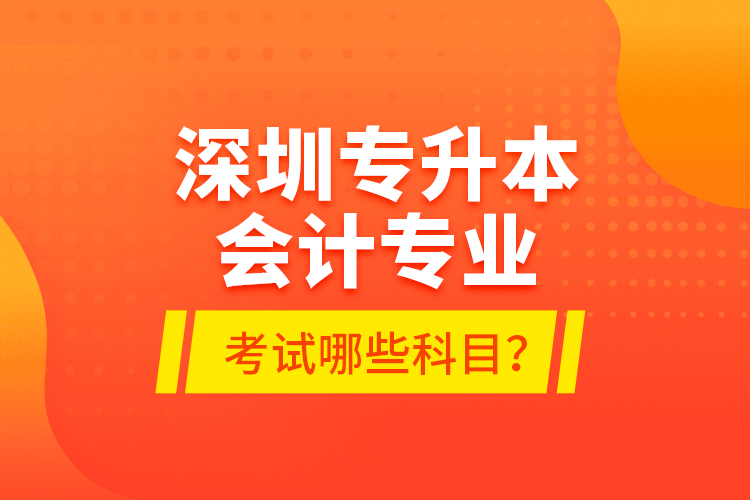 深圳专升本
会计专业

考试哪些科目？